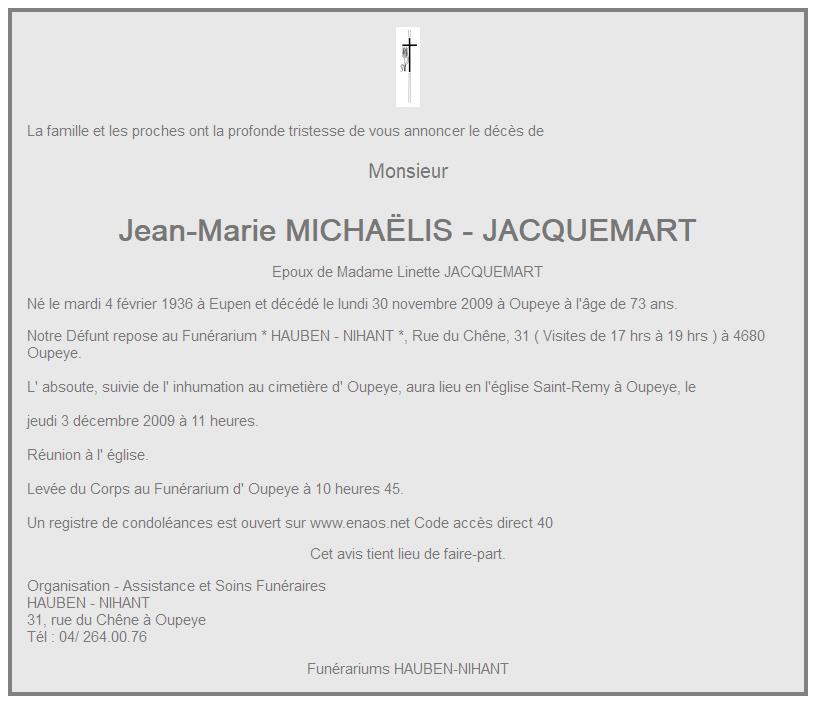 La famille et les proches ont la profonde tristesse de vous annoncer le décès de

Monsieur

Jean-Marie MICHAËLIS - JACQUEMART

Epoux de Madame Linette JACQUEMART

Né le mardi 4 février 1936 à Eupen et décédé le lundi 30 novembre 2009 à Oupeye à l'âge de 73 ans.

Notre Défunt repose au Funérarium * HAUBEN - NIHANT *, Rue du Chêne, 31 ( Visites de 17 hrs à 19 hrs ) à 4680 Oupeye.

L' absoute, suivie de l' inhumation au cimetière d' Oupeye, aura lieu en l'église Saint-Remy à Oupeye, le

jeudi 3 décembre 2009 à 11 heures.

Réunion à l' église.

Levée du Corps au Funérarium d' Oupeye à 10 heures 45.

Un registre de condoléances est ouvert sur www.enaos.net Code accès direct 40

Cet avis tient lieu de faire-part.

Organisation - Assistance et Soins Funéraires
HAUBEN - NIHANT
31, rue du Chêne à Oupeye
Tél : 04/ 264.00.76

Funérariums HAUBEN-NIHANT